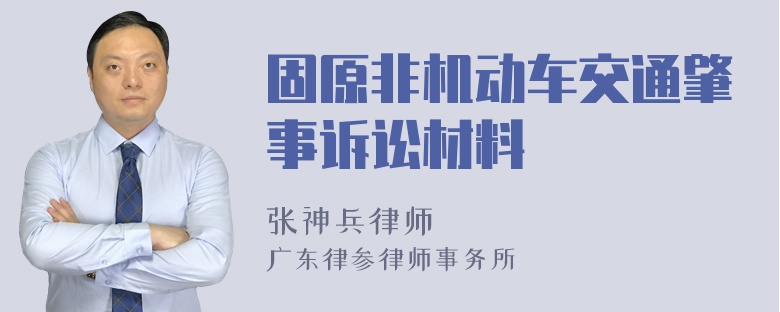 固原非机动车交通肇事诉讼材料

张神兵律师
广东律参律师事务所